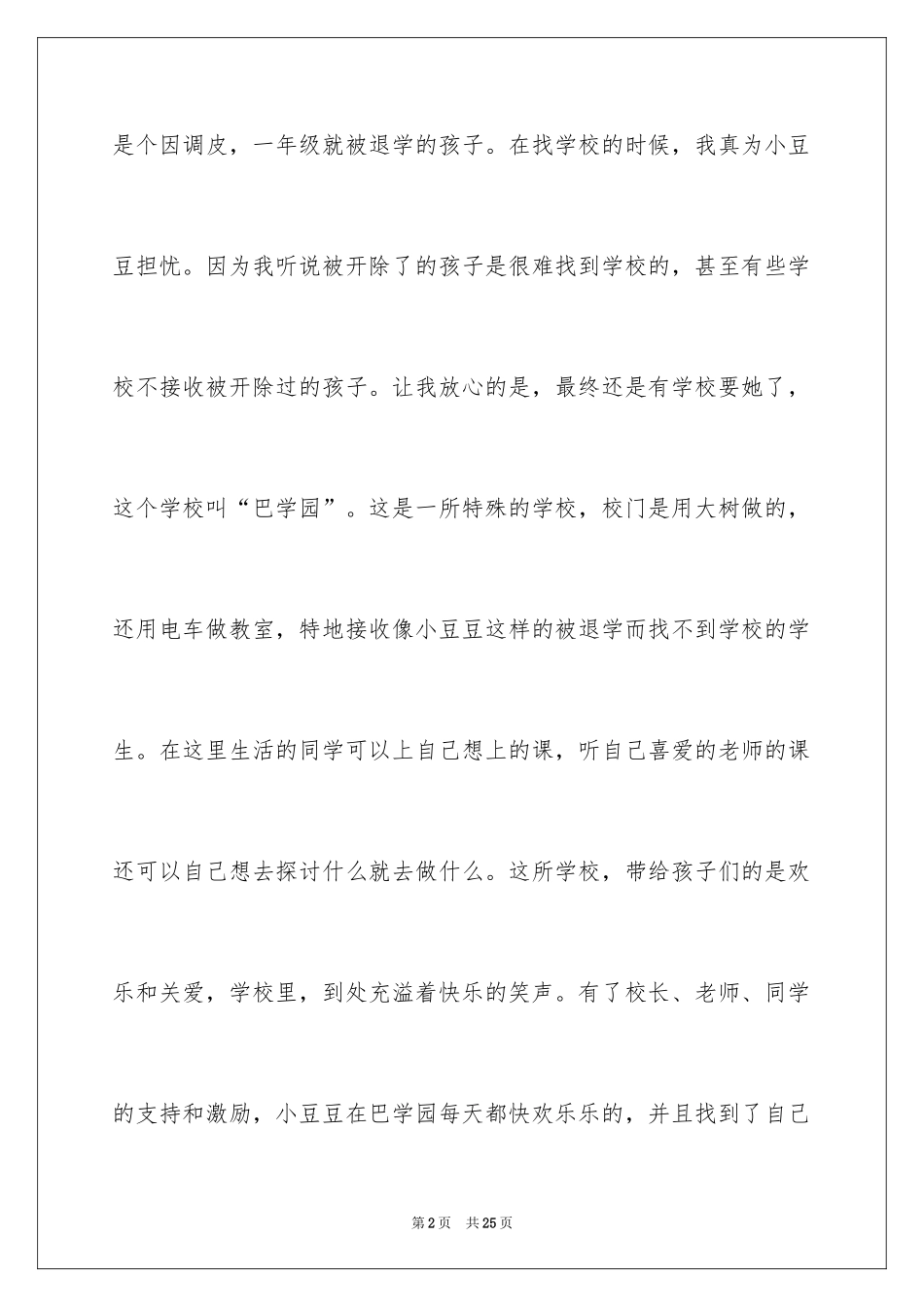 是个因调皮，一年级就被退学的孩子。在找学校的时候，我真为小豆豆担忧。因为我听说被开除了的孩子是很难找到学校的，甚至有些学校不接收被开除过的孩子。让我放心的是，最终还是有学校要她了，这个学校叫“巴学园”。这是一所特殊的学校，校门是用大树做的，还用电车做教室，特地接收像小豆豆这样的被退学而找不到学校的学生。在这里生活的同学可以上自己想上的课，听自己喜爱的老师的课还可以自己想去探讨什么就去做什么。这所学校，带给孩子们的是欢乐和关爱，学校里，到处充溢着快乐的笑声。有了校长、老师、同学的支持和激励，小豆豆在巴学园每天都快欢乐乐的，并且找到了自己

第2页 共25页